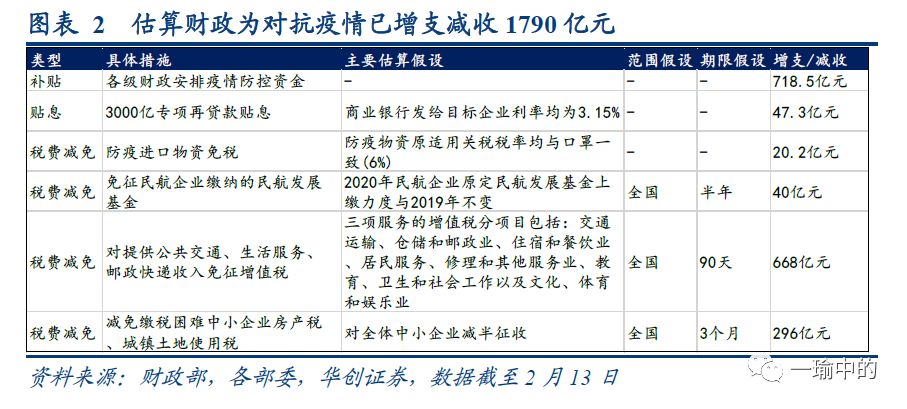 图表 2 估算财政为对抗疫情已增支减收 1790 亿元

| 类型 | 具体措施 | 主要估算假设 | 范围假设 | 期限假设 | 增支/减收 |
|---|---|---|---|---|---|
| 补贴 | 各级财政安排疫情防控资金 | - | - | - | 718.5亿元 |
| 贴息 | 3000亿专项再贷款贴息 | 商业银行发给目标企业利率均为3.15% | - | - | 47.3亿元 |
| 税费减免 | 防疫进口物资免税 | 防疫物资原适用关税税率均与口罩一致(6%) | - | - | 20.2亿元 |
| 税费减免 | 免征民航企业缴纳的民航发展基金 | 2020年民航企业原定民航发展基金上缴力度与2019年不变 | 全国 | 半年 | 40亿元 |
| 税费减免 | 对提供公共交通、生活服务、邮政快递收入免征增值税 | 三项服务的增值税分项目包括：交通运输、仓储和邮政业、住宿和餐饮业、居民服务、修理和其他服务业、教育、卫生和社会工作以及文化、体育和娱乐业 | 全国 | 90天 | 668亿元 |
| 税费减免 | 减免缴税困难中小企业房产税、城镇土地使用税 | 对全体中小企业减半征收 | 全国 | 3个月 | 296亿元 |

资料来源：财政部，各部委，华创证券，数据截至 2 月 13 日

一瑜中的